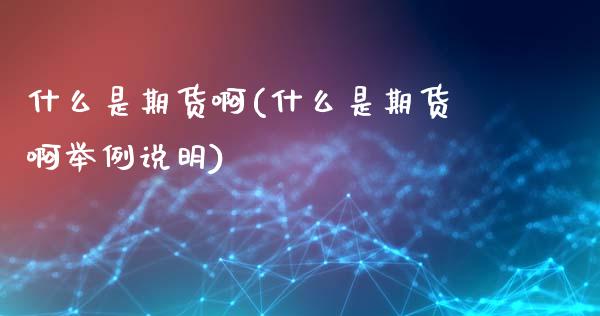 什么是期货啊(什么是期货啊举例说明)